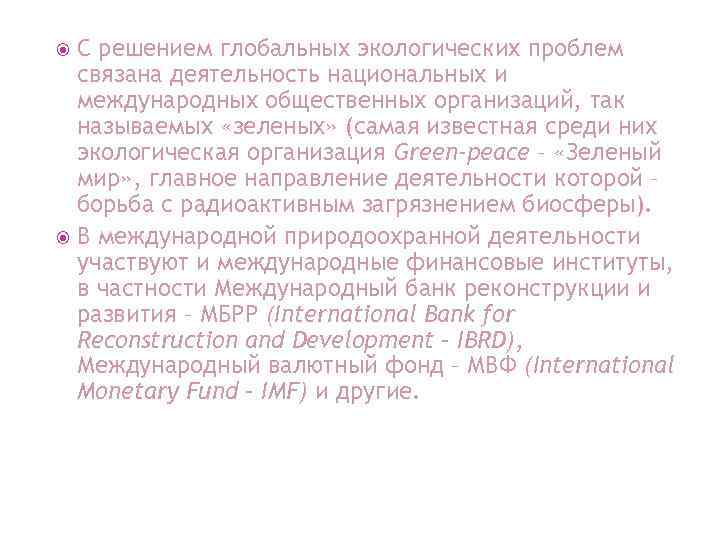 С решением глобальных экологических проблем связана деятельность национальных и международных общественных организаций, так называемых «зеленых» (самая известная среди них экологическая организация Green-peace – «Зеленый мир», главное направление деятельности которой – борьба с радиоактивным загрязнением биосферы).

В международной природоохранной деятельности участвуют и международные финансовые институты, в частности Международный банк реконструкции и развития – МБРР (International Bank for Reconstruction and Development – IBRD), Международный валютный фонд – МВФ (International Monetary Fund – IMF) и другие.